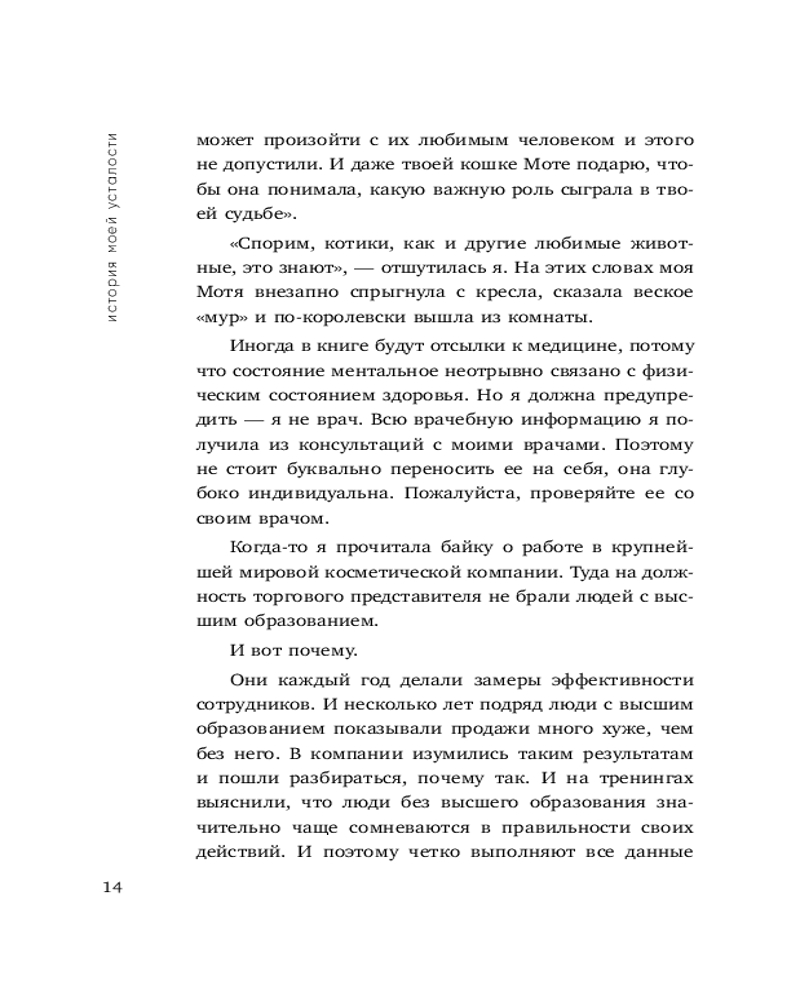 история моей усталости

может произойти с их любимым человеком и этого не допустили. И даже твоей кошке Моте подарю, чтобы она понимала, какую важную роль сыграла в твоей судьбе».

«Спорим, котики, как и другие любимые животные, это знают», — отшутилась я. На этих словах моя Мотя внезапно спрыгнула с кресла, сказала веское «мур» и по-королевски вышла из комнаты.

Иногда в книге будут отсылки к медицине, потому что состояние ментальное неотрывно связано с физическим состоянием здоровья. Но я должна предупредить — я не врач. Всю врачебную информацию я получила из консультаций с моими врачами. Поэтому не стоит буквально переносить ее на себя, она глубоко индивидуальна. Пожалуйста, проверяйте ее со своим врачом.

Когда-то я прочитала байку о работе в крупнейшей мировой косметической компании. Туда на должность торгового представителя не брали людей с высшим образованием.

И вот почему.

Они каждый год делали замеры эффективности сотрудников. И несколько лет подряд люди с высшим образованием показывали продажи много хуже, чем без него. В компании изумились таким результатам и пошли разбираться, почему так. И на тренингах выяснили, что люди без высшего образования значительно чаще сомневаются в правильности своих действий. И поэтому четко выполняют все данные

14